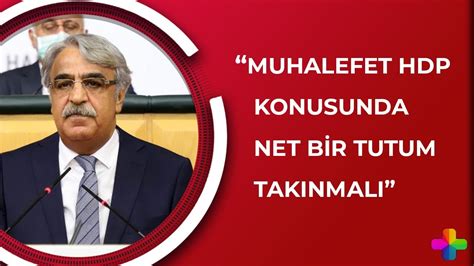 “MUHALEFET HDP KONUSUNDA NET BİR TUTUM TAKINMALI”